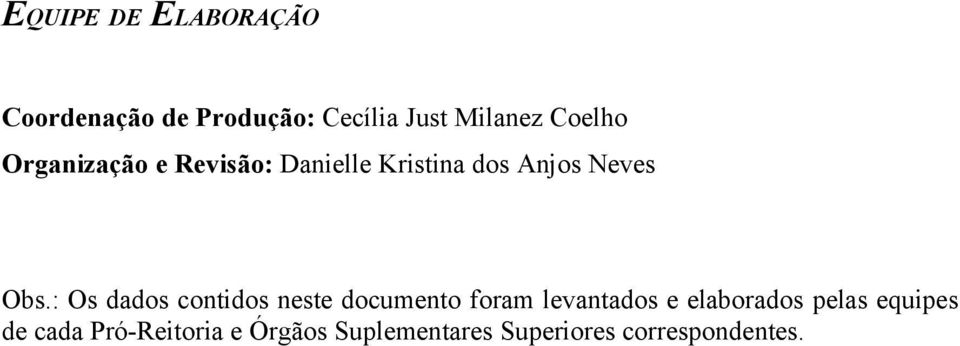 EQUIPE DE ELABORAÇÃO

Coordenação de Produção: Cecília Just Milanez Coelho

Organização e Revisão: Danielle Kristina dos Anjos Neves

Obs.: Os dados contidos neste documento foram levantados e elaborados pelas equipes de cada Pró-Reitoria e Órgãos Suplementares Superiores correspondentes.